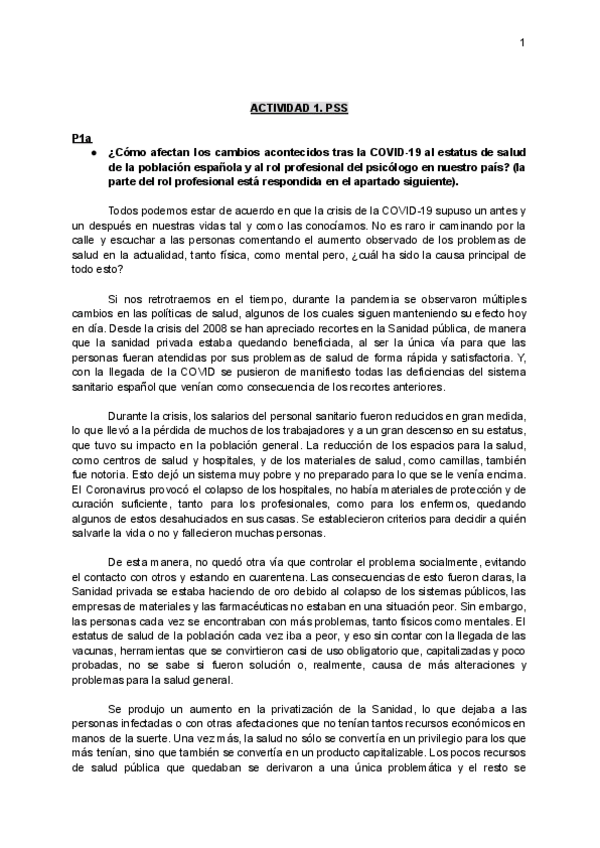 1

ACTIVIDAD 1. PSS

P1a

● ¿Cómo afectan los cambios acontecidos tras la COVID-19 al estatus de salud de la población española y al rol profesional del psicólogo en nuestro país? (la parte del rol profesional está respondida en el apartado siguiente).

Todos podemos estar de acuerdo en que la crisis de la COVID-19 supuso un antes y un después en nuestras vidas tal y como las conocíamos. No es raro ir caminando por la calle y escuchar a las personas comentando el aumento observado de los problemas de salud en la actualidad, tanto física, como mental pero, ¿cuál ha sido la causa principal de todo esto?

Si nos retrotraemos en el tiempo, durante la pandemia se observaron múltiples cambios en las políticas de salud, algunos de los cuales siguen manteniendo su efecto hoy en día. Desde la crisis del 2008 se han apreciado recortes en la Sanidad pública, de manera que la sanidad privada estaba quedando beneficiada, al ser la única vía para que las personas fueran atendidas por sus problemas de salud de forma rápida y satisfactoria. Y, con la llegada de la COVID se pusieron de manifiesto todas las deficiencias del sistema sanitario español que venían como consecuencia de los recortes anteriores.

Durante la crisis, los salarios del personal sanitario fueron reducidos en gran medida, lo que llevó a la pérdida de muchos de los trabajadores y a un gran descenso en su estatus, que tuvo su impacto en la población general. La reducción de los espacios para la salud, como centros de salud y hospitales, y de los materiales de salud, como camillas, también fue notoria. Esto dejó un sistema muy pobre y no preparado para lo que se le venía encima. El Coronavirus provocó el colapso de los hospitales, no había materiales de protección y de curación suficiente, tanto para los profesionales, como para los enfermos, quedando algunos de estos desahuciados en sus casas. Se establecieron criterios para decidir a quién salvarle la vida o no y fallecieron muchas personas.

De esta manera, no quedó otra vía que controlar el problema socialmente, evitando el contacto con otros y estando en cuarentena. Las consecuencias de esto fueron claras, la Sanidad privada se estaba haciendo de oro debido al colapso de los sistemas públicos, las empresas de materiales y las farmacéuticas no estaban en una situación peor. Sin embargo, las personas cada vez se encontraban con más problemas, tanto físicos como mentales. El estatus de salud de la población cada vez iba a peor, y eso sin contar con la llegada de las vacunas, herramientas que se convirtieron casi de uso obligatorio que, capitalizadas y poco probadas, no se sabe si fueron solución o, realmente, causa de más alteraciones y problemas para la salud general.

Se produjo un aumento en la privatización de la Sanidad, lo que dejaba a las personas infectadas o con otras afectaciones que no tenían tantos recursos económicos en manos de la suerte. Una vez más, la salud no sólo se convertía en un privilegio para los que más tenían, sino que también se convertía en un producto capitalizable. Los pocos recursos de salud pública que quedaban se derivaron a una única problemática y el resto se